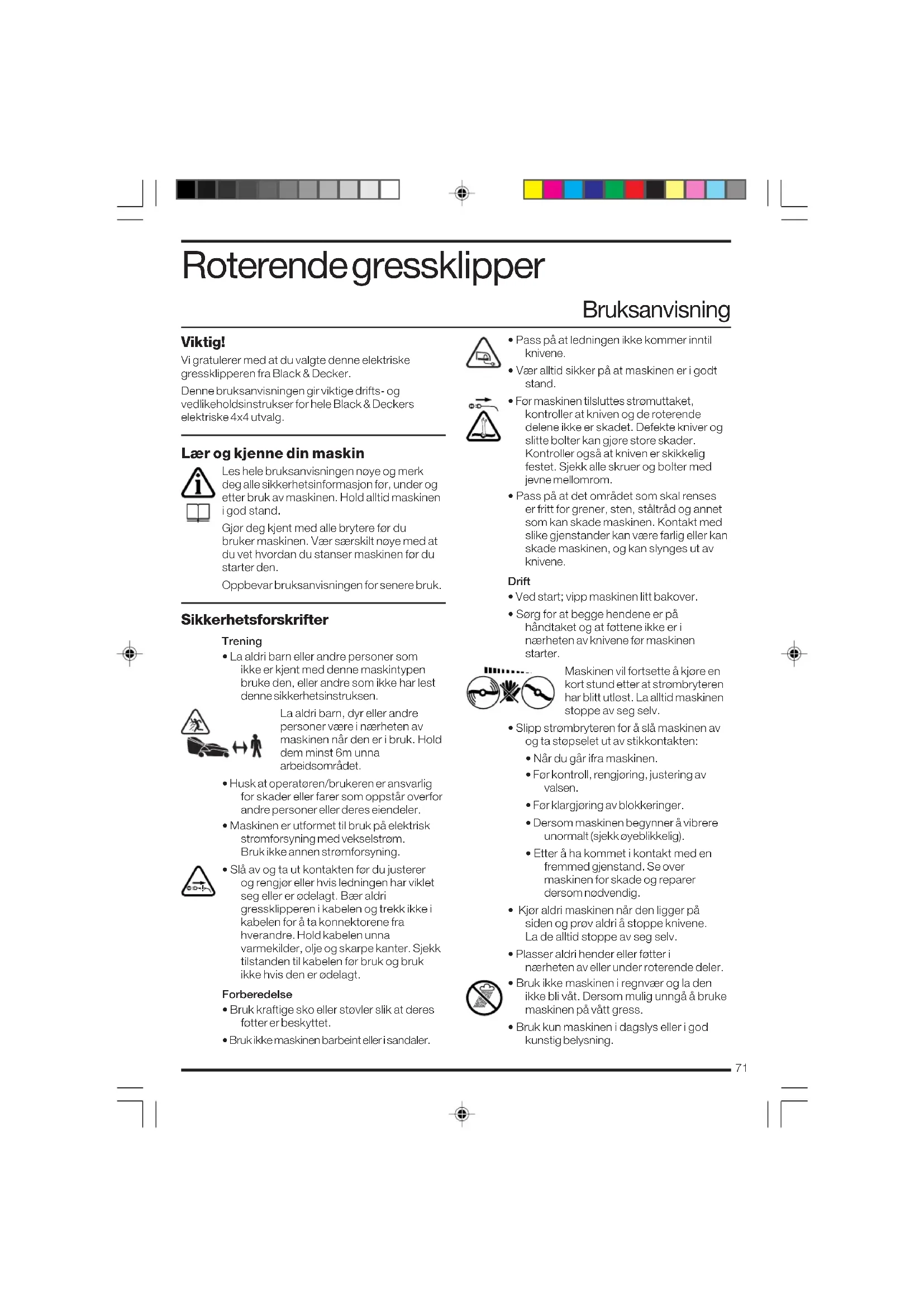 Roterende gressklipper

Bruksanvisning

Viktig!
Vi gratulerer med at du valgte denne elektriske gressklipperen fra Black & Decker.

Denne bruksanvisningen gir viktige drifts- og vedlikeholdsinstrukser for hele Black & Deckers elektriske 4x4 utvalg.

Lær og kjenne din maskin
Les hele bruksanvisningen nøye og merk deg alle sikkerhetsinformasjon før, under og etter bruk av maskinen. Hold alltid maskinen i god stand.

Gjør deg kjent med alle brytere før du bruker maskinen. Vær særskilt nøye med at du vet hvordan du stanser maskinen før du starter den.

Oppbevar bruksanvisningen for senere bruk.

Sikkerhetsforskrifter
Trening
• La aldri barn eller andre personer som ikke er kjent med denne maskintypen bruke den, eller andre som ikke har lest denne sikkerhetsinstruksen.

La aldri barn, dyr eller andre personer være i nærheten av maskinen når den er i bruk. Hold dem minst 6m unna arbeidsområdet.

• Husk at operatøren/brukeren er ansvarlig for skader eller farer som oppstår overfor andre personer eller deres eiendeler.
• Maskinen er utformet til bruk på elektrisk strømforsyning med vekselstrøm. Bruk ikke annen strømforsyning.
• Slå av og ta ut kontakten før du justerer og rengjør eller hvis ledningen har viklet seg eller er ødelagt. Bær aldri gressklipperen i kabelen og trekk ikke i kabelen for å ta konnektorene fra hverandre. Hold kabelen unna varmekilder, olje og skarpe kanter. Sjekk tilstanden til kabelen før bruk og bruk ikke hvis den er ødelagt.

Forberedelse
• Bruk kraftige sko eller støvler slik at deres føtter er beskyttet.
• Bruk ikke maskinen barbeint eller i sandaler.

• Pass på at ledningen ikke kommer inntil knivene.
• Vær alltid sikker på at maskinen er i godt stand.
• Før maskinen tilsluttes strømuttaket, kontroller at kniven og de roterende delene ikke er skadet. Defekte kniver og slitte bolter kan gjøre store skader. Kontroller også at kniven er skikkelig festet. Sjekk alle skruer og bolter med jevne mellomrom.
• Pass på at det området som skal renses er fritt for grener, sten, ståltråd og annet som kan skade maskinen. Kontakt med slike gjenstander kan være farlig eller kan skade maskinen, og kan slynges ut av knivene.

Drift
• Ved start; vipp maskinen litt bakover.
• Sørg for at begge hendene er på håndtaket og at føttene ikke er i nærheten av knivene før maskinen starter.

Maskinen vil fortsette å kjøre en kort stund etter at strømbryteren har blitt utløst. La alltid maskinen stoppe av seg selv.

• Slipp strømbryteren for å slå maskinen av og ta støpselet ut av stikkontakten:
• Når du går ifra maskinen.
• Før kontroll, rengjøring, justering av valsen.
• Før klargjøring av blokkeringer.
• Dersom maskinen begynner å vibrere unormalt (sjekk øyeblikkelig).
• Etter å ha kommet i kontakt med en fremmed gjenstand. Se over maskinen for skade og reparer dersom nødvendig.
• Kjør aldri maskinen når den ligger på siden og prøv aldri å stoppe knivene. La de alltid stoppe av seg selv.
• Plasser aldri hender eller føtter i nærheten av eller under roterende deler.
• Bruk ikke maskinen i regnvær og la den ikke bli våt. Dersom mulig unngå å bruke maskinen på vått gress.
• Bruk kun maskinen i dagslys eller i god kunstig belysning.

71